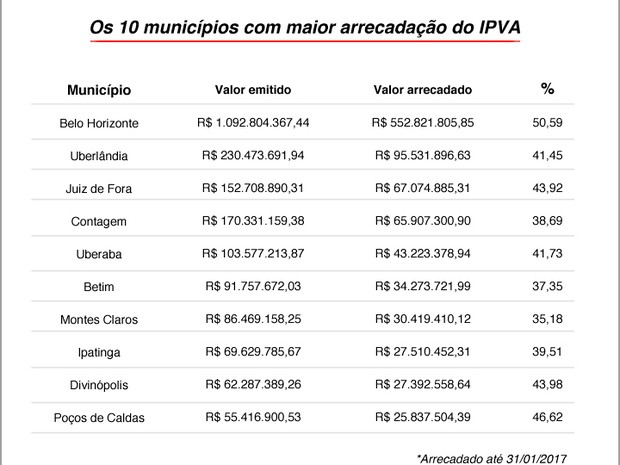 Os 10 municípios com maior arrecadação do IPVA

| Município | Valor emitido | Valor arrecadado | % |
|---|---|---|---|
| Belo Horizonte | R$ 1.092.804.367,44 | R$ 552.821.805,85 | 50,59 |
| Uberlândia | R$ 230.473.691,94 | R$ 95.531.896,63 | 41,45 |
| Juiz de Fora | R$ 152.708.890,31 | R$ 67.074.885,31 | 43,92 |
| Contagem | R$ 170.331.159,38 | R$ 65.907.300,90 | 38,69 |
| Uberaba | R$ 103.577.213,87 | R$ 43.223.378,94 | 41,73 |
| Betim | R$ 91.757.672,03 | R$ 34.273.721,99 | 37,35 |
| Montes Claros | R$ 86.469.158,25 | R$ 30.419.410,12 | 35,18 |
| Ipatinga | R$ 69.629.785,67 | R$ 27.510.452,31 | 39,51 |
| Divinópolis | R$ 62.287.389,26 | R$ 27.392.558,64 | 43,98 |
| Poços de Caldas | R$ 55.416.900,53 | R$ 25.837.504,39 | 46,62 |

*Arrecadado até 31/01/2017